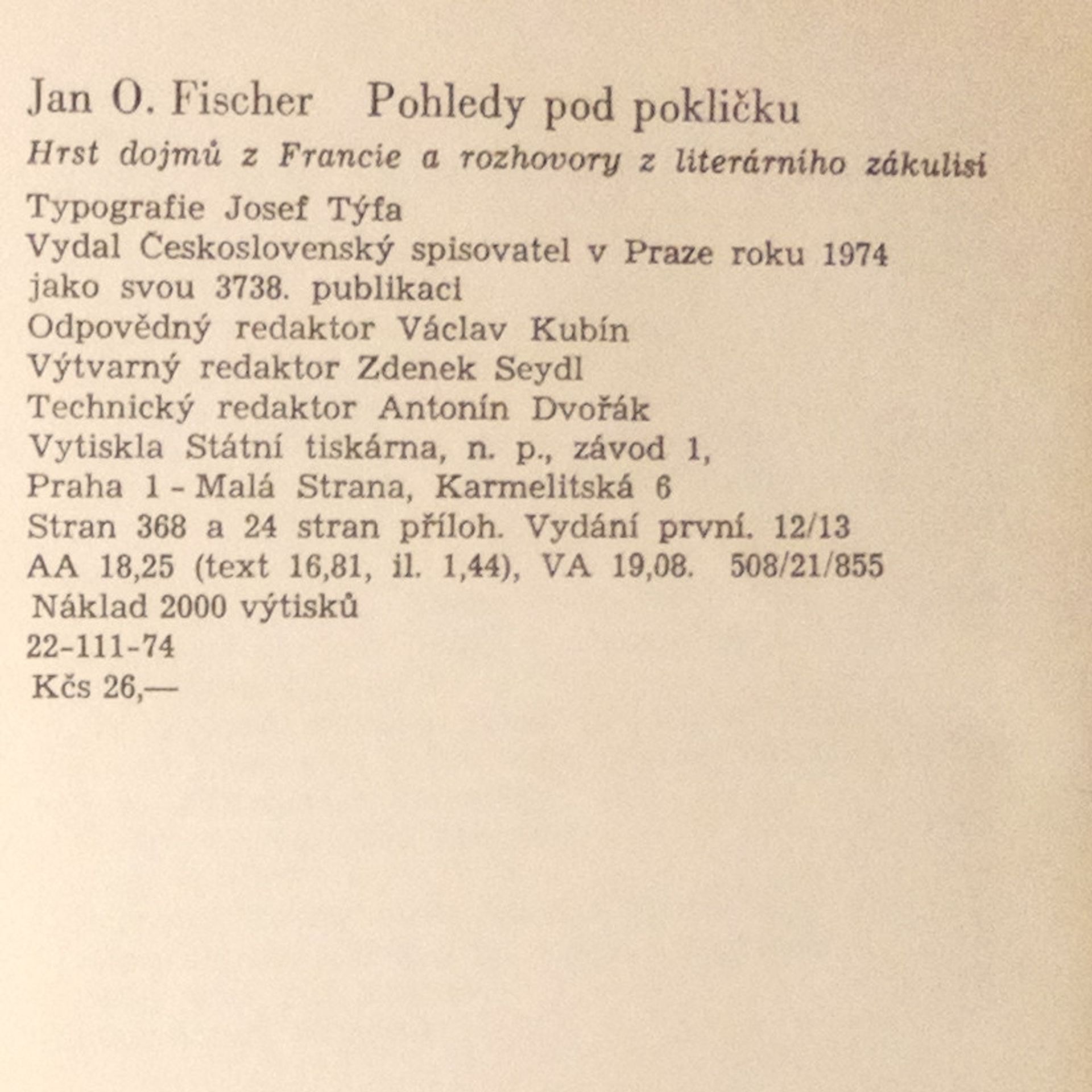 Jan O. Fischer   Pohledy pod pokličku

Hrst dojmů z Francie a rozhovory z literárního zákulisí

Typografie Josef Týfa
Vydal Československý spisovatel v Praze roku 1974
jako svou 3738. publikaci
Odpovědný redaktor Václav Kubín
Výtvarný redaktor Zdenek Seydl
Technický redaktor Antonín Dvořák
Vytiskla Státní tiskárna, n. p., závod 1,
Praha 1 - Malá Strana, Karmelitská 6
Stran 368 a 24 stran příloh. Vydání první. 12/13
AA 18,25 (text 16,81, il. 1,44), VA 19,08.   508/21/855
Náklad 2000 výtisků
22-111-74
Kčs 26,—